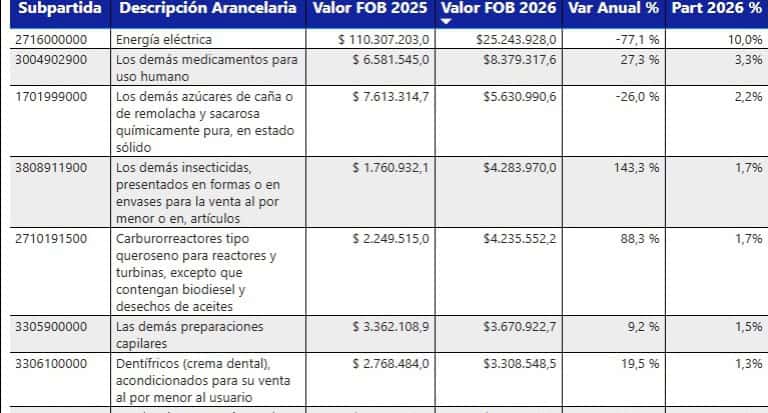 | Subpartida | Descripción Arancelaria | Valor FOB 2025 | Valor FOB 2026 | Var Anual % | Part 2026 % |
|---|---|---|---|---|---|
| 2716000000 | Energía eléctrica | $ 110.307.203,0 | $25.243.928,0 | -77,1 % | 10,0% |
| 3004902900 | Los demás medicamentos para uso humano | $ 6.581.545,0 | $8.379.317,6 | 27,3 % | 3,3% |
| 1701999000 | Los demás azúcares de caña o de remolacha y sacarosa químicamente pura, en estado sólido | $ 7.613.314,7 | $5.630.990,6 | -26,0 % | 2,2% |
| 3808911900 | Los demás insecticidas, presentados en formas o en envases para la venta al por menor o en, artículos | $ 1.760.932,1 | $4.283.970,0 | 143,3 % | 1,7% |
| 2710191500 | Carburorreactores tipo queroseno para reactores y turbinas, excepto que contengan biodiesel y desechos de aceites | $ 2.249.515,0 | $4.235.552,2 | 88,3 % | 1,7% |
| 3305900000 | Las demás preparaciones capilares | $ 3.362.108,9 | $3.670.922,7 | 9,2 % | 1,5% |
| 3306100000 | Dentífricos (crema dental), acondicionados para su venta al por menor al usuario | $ 2.768.484,0 | $3.308.548,5 | 19,5 % | 1,3% |